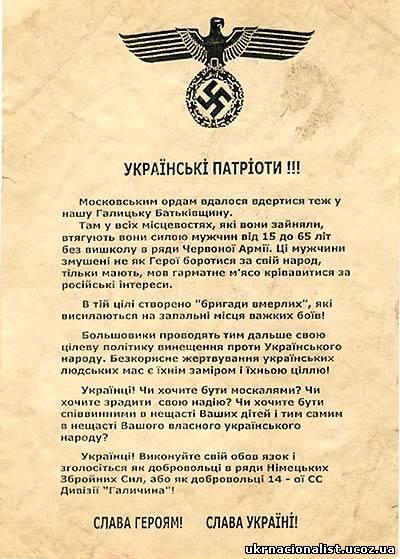 УКРАЇНСЬКІ ПАТРІОТИ !!!

Московським ордам вдалося вдертися теж у нашу Галицьку Батьківщину.

Там у всіх місцевостях, які вони зайняли, втягують вони силою мужчин від 15 до 65 літ без вишколу в ряди Червоної Армії. Ці мужчини змушені не як Герої боротися за свій народ, тільки мають, мов гарматне м'ясо крівавитися за російські інтереси.

В тій цілі створено "бригади вмерлих", які висилаються на запальні місця важких боїв!

Большовики проводять тим дальше свою цілеву політику винещення проти Українського народу. Безкорисне жертвування українських людських мас є їхнім заміром і їхньою ціллю!

Українці! Чи хочите бути москалями? Чи хочите зрадити свою надію? Чи хочите бути співвинними в нещасті Ваших дітей і тим самим в нещасті Вашого власного українського народу?

Українці! Виконуйте свій обов язок і зголосіться як добровольці в ряди Німецьких Збройних Сил, або як добровольці 14 - ої СС Дивізії "Галичина"!

СЛАВА ГЕРОЯМ! СЛАВА УКРАЇНІ!

ukrnacionalist.ucoz.ua